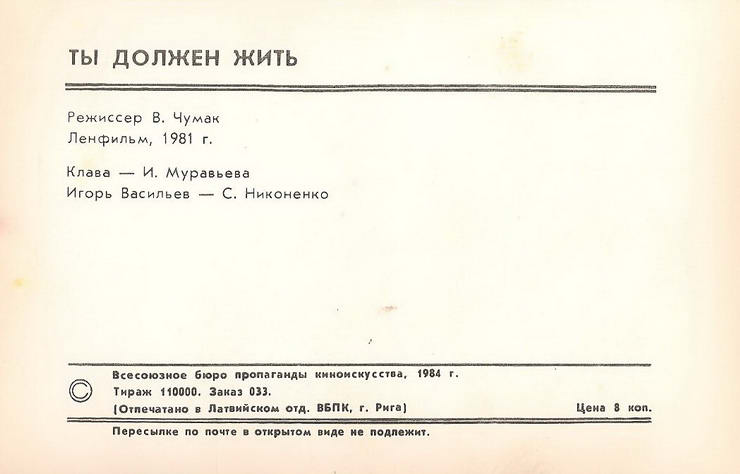 ТЫ ДОЛЖЕН ЖИТЬ

Режиссер В. Чумак
Ленфильм, 1981 г.

Клава — И. Муравьева
Игорь Васильев — С. Никоненко

© Всесоюзное бюро пропаганды киноискусства, 1984 г.
Тираж 110000. Заказ 033.
(Отпечатано в Латвийском отд. ВБПК, г. Рига)

Цена 8 коп.

Пересылке по почте в открытом виде не подлежит.